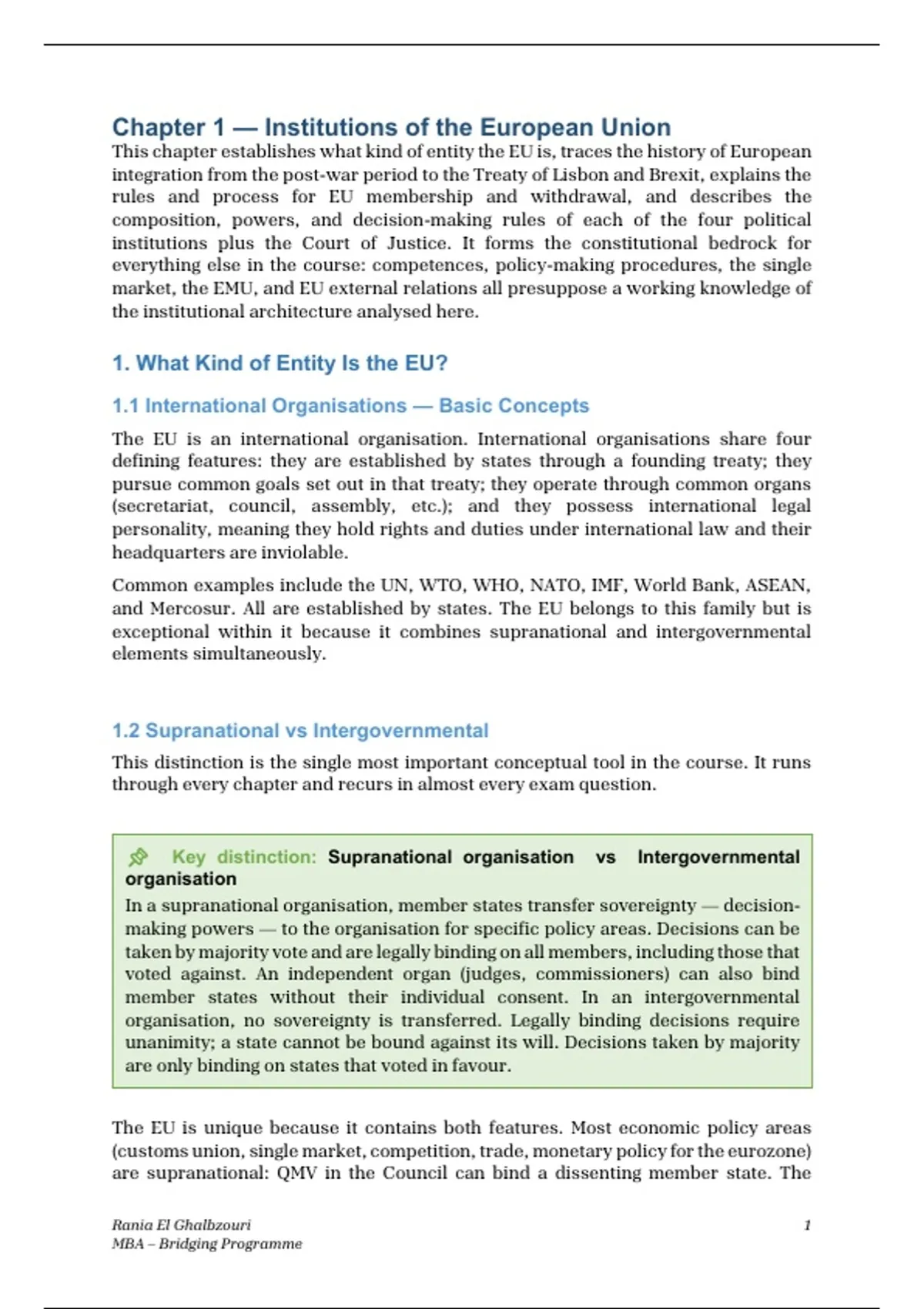 Chapter 1 — Institutions of the European Union

This chapter establishes what kind of entity the EU is, traces the history of European integration from the post-war period to the Treaty of Lisbon and Brexit, explains the rules and process for EU membership and withdrawal, and describes the composition, powers, and decision-making rules of each of the four political institutions plus the Court of Justice. It forms the constitutional bedrock for everything else in the course: competences, policy-making procedures, the single market, the EMU, and EU external relations all presuppose a working knowledge of the institutional architecture analysed here.

1. What Kind of Entity Is the EU?

1.1 International Organisations — Basic Concepts

The EU is an international organisation. International organisations share four defining features: they are established by states through a founding treaty; they pursue common goals set out in that treaty; they operate through common organs (secretariat, council, assembly, etc.); and they possess international legal personality, meaning they hold rights and duties under international law and their headquarters are inviolable.

Common examples include the UN, WTO, WHO, NATO, IMF, World Bank, ASEAN, and Mercosur. All are established by states. The EU belongs to this family but is exceptional within it because it combines supranational and intergovernmental elements simultaneously.

1.2 Supranational vs Intergovernmental

This distinction is the single most important conceptual tool in the course. It runs through every chapter and recurs in almost every exam question.

Key distinction: Supranational organisation vs Intergovernmental organisation

In a supranational organisation, member states transfer sovereignty — decision-making powers — to the organisation for specific policy areas. Decisions can be taken by majority vote and are legally binding on all members, including those that voted against. An independent organ (judges, commissioners) can also bind member states without their individual consent. In an intergovernmental organisation, no sovereignty is transferred. Legally binding decisions require unanimity; a state cannot be bound against its will. Decisions taken by majority are only binding on states that voted in favour.

The EU is unique because it contains both features. Most economic policy areas (customs union, single market, competition, trade, monetary policy for the eurozone) are supranational: QMV in the Council can bind a dissenting member state. The

Rania El Ghalbzouri
MBA – Bridging Programme
1